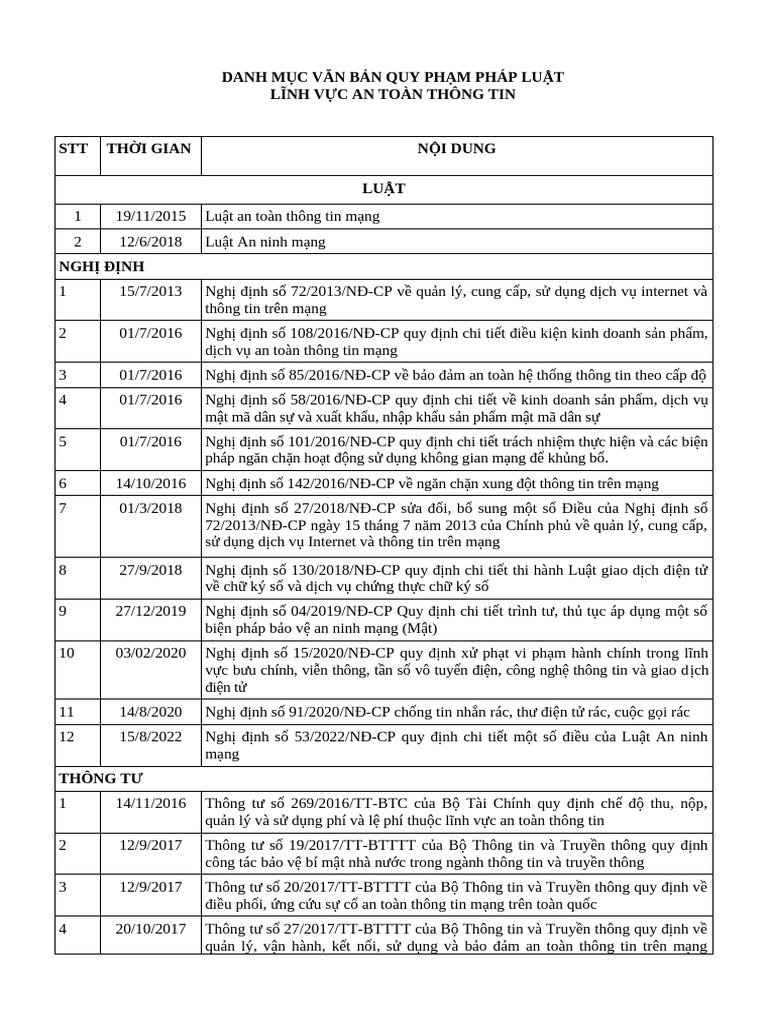 DANH MỤC VĂN BẢN QUY PHẠM PHÁP LUẬT
LĨNH VỰC AN TOÀN THÔNG TIN

| STT | THỜI GIAN | NỘI DUNG |
|---|---|---|
| LUẬT | | |
| 1 | 19/11/2015 | Luật an toàn thông tin mạng |
| 2 | 12/6/2018 | Luật An ninh mạng |
| NGHỊ ĐỊNH | | |
| 1 | 15/7/2013 | Nghị định số 72/2013/NĐ-CP về quản lý, cung cấp, sử dụng dịch vụ internet và thông tin trên mạng |
| 2 | 01/7/2016 | Nghị định số 108/2016/NĐ-CP quy định chi tiết điều kiện kinh doanh sản phẩm, dịch vụ an toàn thông tin mạng |
| 3 | 01/7/2016 | Nghị định số 85/2016/NĐ-CP về bảo đảm an toàn hệ thống thông tin theo cấp độ |
| 4 | 01/7/2016 | Nghị định số 58/2016/NĐ-CP quy định chi tiết về kinh doanh sản phẩm, dịch vụ mật mã dân sự và xuất khẩu, nhập khẩu sản phẩm mật mã dân sự |
| 5 | 01/7/2016 | Nghị định số 101/2016/NĐ-CP quy định chi tiết trách nhiệm thực hiện và các biện pháp ngăn chặn hoạt động sử dụng không gian mạng để khủng bố. |
| 6 | 14/10/2016 | Nghị định số 142/2016/NĐ-CP về ngăn chặn xung đột thông tin trên mạng |
| 7 | 01/3/2018 | Nghị định số 27/2018/NĐ-CP sửa đổi, bổ sung một số Điều của Nghị định số 72/2013/NĐ-CP ngày 15 tháng 7 năm 2013 của Chính phủ về quản lý, cung cấp, sử dụng dịch vụ Internet và thông tin trên mạng |
| 8 | 27/9/2018 | Nghị định số 130/2018/NĐ-CP quy định chi tiết thi hành Luật giao dịch điện tử về chữ ký số và dịch vụ chứng thực chữ ký số |
| 9 | 27/12/2019 | Nghị định số 04/2019/NĐ-CP Quy định chi tiết trình tư, thủ tục áp dụng một số biện pháp bảo vệ an ninh mạng (Mật) |
| 10 | 03/02/2020 | Nghị định số 15/2020/NĐ-CP quy định xử phạt vi phạm hành chính trong lĩnh vực bưu chính, viễn thông, tần số vô tuyến điện, công nghệ thông tin và giao dịch điện tử |
| 11 | 14/8/2020 | Nghị định số 91/2020/NĐ-CP chống tin nhắn rác, thư điện tử rác, cuộc gọi rác |
| 12 | 15/8/2022 | Nghị định số 53/2022/NĐ-CP quy định chi tiết một số điều của Luật An ninh mạng |
| THÔNG TƯ | | |
| 1 | 14/11/2016 | Thông tư số 269/2016/TT-BTC của Bộ Tài Chính quy định chế độ thu, nộp, quản lý và sử dụng phí và lệ phí thuộc lĩnh vực an toàn thông tin |
| 2 | 12/9/2017 | Thông tư số 19/2017/TT-BTTTT của Bộ Thông tin và Truyền thông quy định công tác bảo vệ bí mật nhà nước trong ngành thông tin và truyền thông |
| 3 | 12/9/2017 | Thông tư số 20/2017/TT-BTTTT của Bộ Thông tin và Truyền thông quy định về điều phối, ứng cứu sự cố an toàn thông tin mạng trên toàn quốc |
| 4 | 20/10/2017 | Thông tư số 27/2017/TT-BTTTT của Bộ Thông tin và Truyền thông quy định về quản lý, vận hành, kết nối, sử dụng và bảo đảm an toàn thông tin trên mạng |